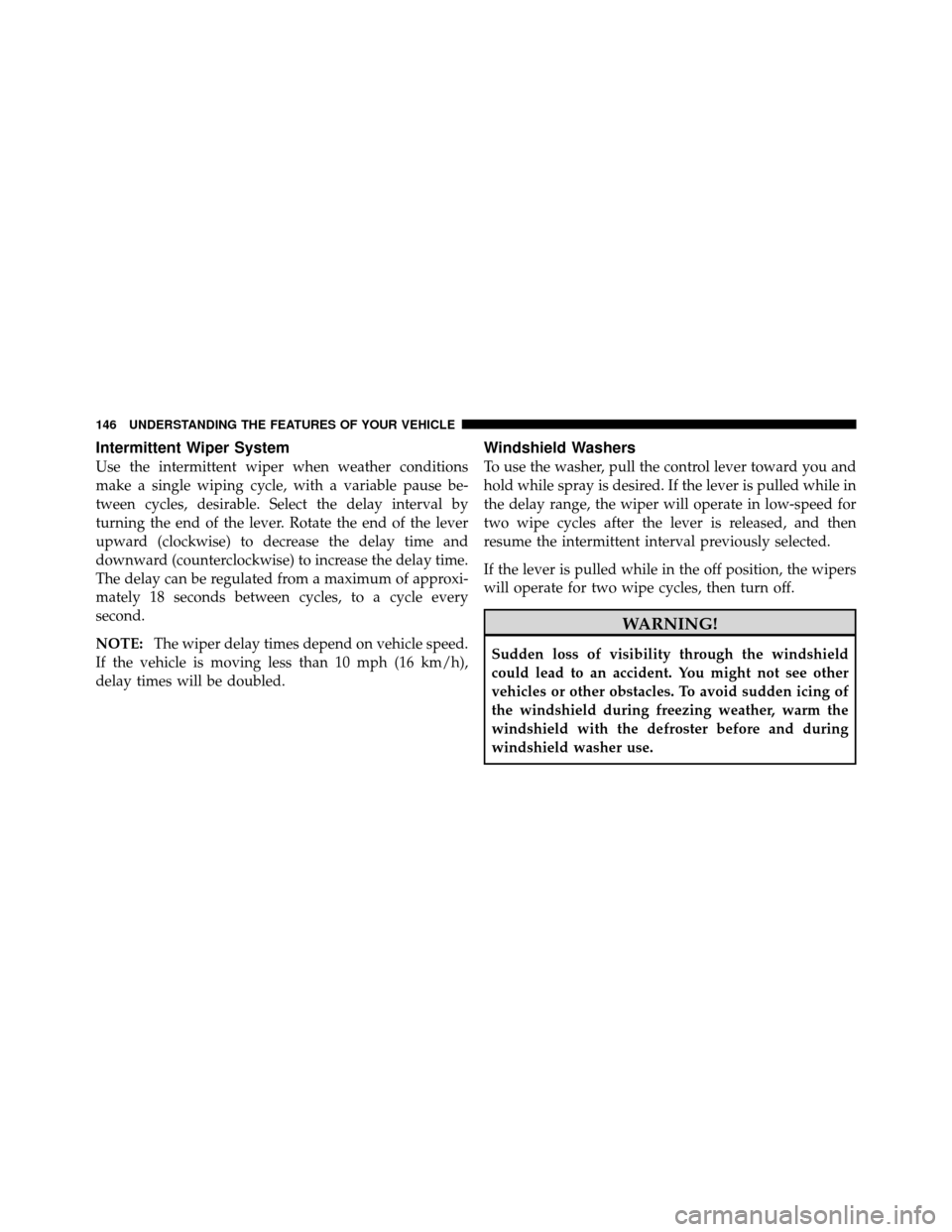 146 UNDERSTANDING THE FEATURES OF YOUR VEHICLE

Intermittent Wiper System

Use the intermittent wiper when weather conditions make a single wiping cycle, with a variable pause between cycles, desirable. Select the delay interval by turning the end of the lever. Rotate the end of the lever upward (clockwise) to decrease the delay time and downward (counterclockwise) to increase the delay time. The delay can be regulated from a maximum of approximately 18 seconds between cycles, to a cycle every second.

NOTE: The wiper delay times depend on vehicle speed. If the vehicle is moving less than 10 mph (16 km/h), delay times will be doubled.

Windshield Washers

To use the washer, pull the control lever toward you and hold while spray is desired. If the lever is pulled while in the delay range, the wiper will operate in low-speed for two wipe cycles after the lever is released, and then resume the intermittent interval previously selected.

If the lever is pulled while in the off position, the wipers will operate for two wipe cycles, then turn off.

WARNING!

Sudden loss of visibility through the windshield could lead to an accident. You might not see other vehicles or other obstacles. To avoid sudden icing of the windshield during freezing weather, warm the windshield with the defroster before and during windshield washer use.

carmanualsonline.info